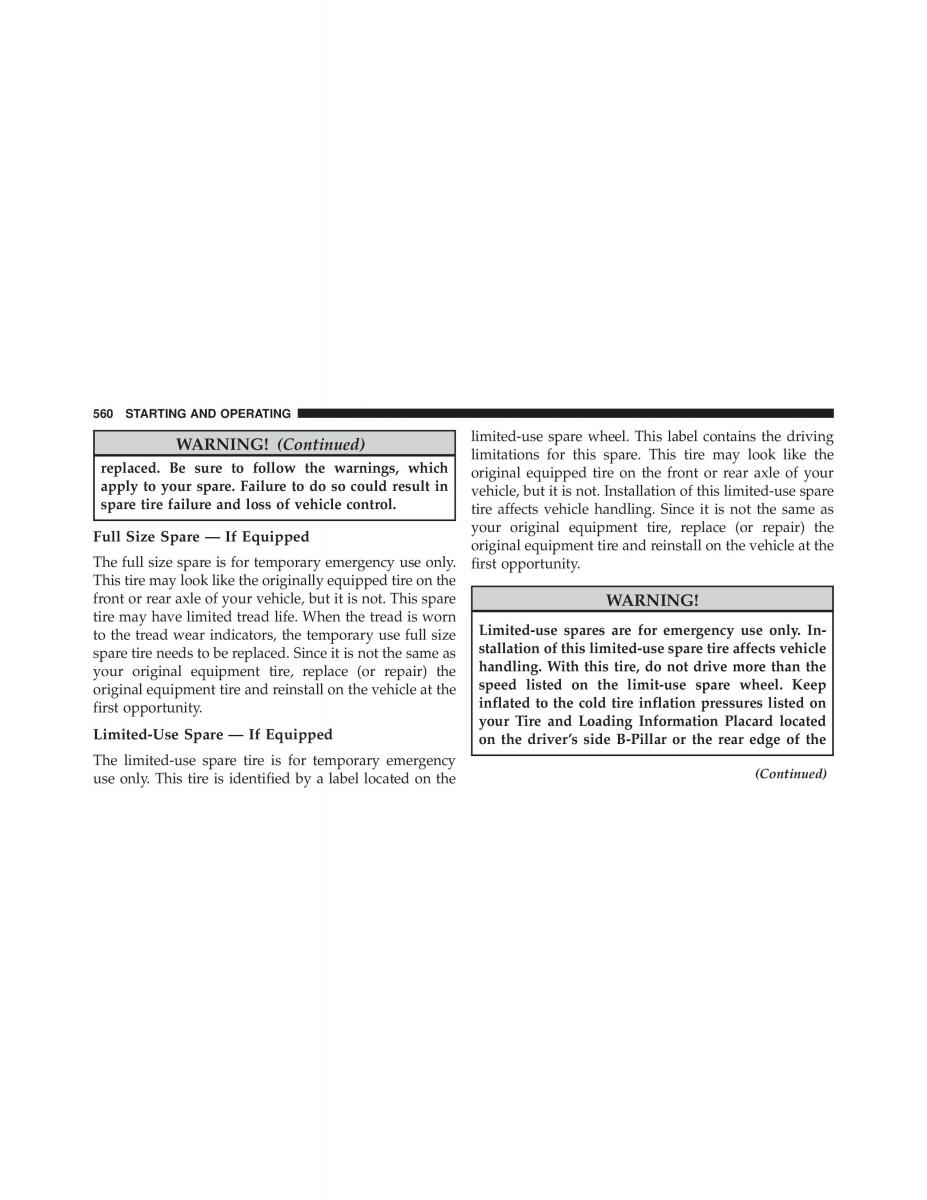 560 STARTING AND OPERATING

WARNING! (Continued)

replaced. Be sure to follow the warnings, which apply to your spare. Failure to do so could result in spare tire failure and loss of vehicle control.

Full Size Spare — If Equipped

The full size spare is for temporary emergency use only. This tire may look like the originally equipped tire on the front or rear axle of your vehicle, but it is not. This spare tire may have limited tread life. When the tread is worn to the tread wear indicators, the temporary use full size spare tire needs to be replaced. Since it is not the same as your original equipment tire, replace (or repair) the original equipment tire and reinstall on the vehicle at the first opportunity.

Limited-Use Spare — If Equipped

The limited-use spare tire is for temporary emergency use only. This tire is identified by a label located on the limited-use spare wheel. This label contains the driving limitations for this spare. This tire may look like the original equipped tire on the front or rear axle of your vehicle, but it is not. Installation of this limited-use spare tire affects vehicle handling. Since it is not the same as your original equipment tire, replace (or repair) the original equipment tire and reinstall on the vehicle at the first opportunity.

WARNING!

Limited-use spares are for emergency use only. Installation of this limited-use spare tire affects vehicle handling. With this tire, do not drive more than the speed listed on the limit-use spare wheel. Keep inflated to the cold tire inflation pressures listed on your Tire and Loading Information Placard located on the driver's side B-Pillar or the rear edge of the

(Continued)